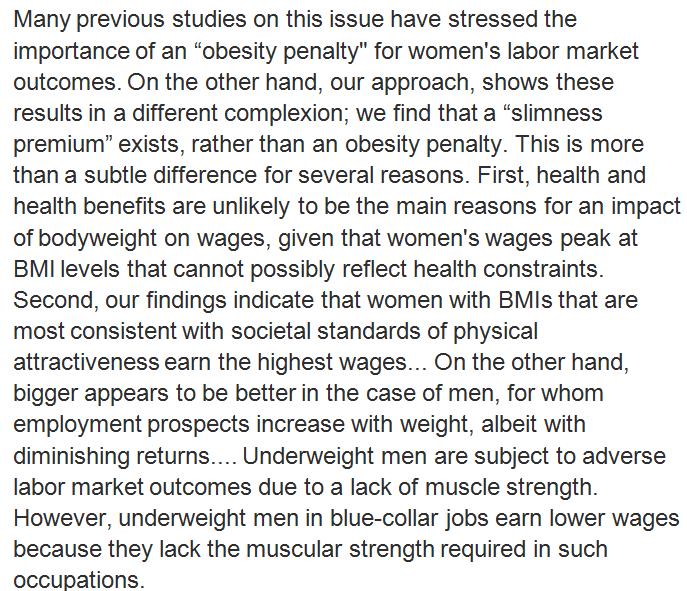 Many previous studies on this issue have stressed the importance of an “obesity penalty" for women's labor market outcomes. On the other hand, our approach, shows these results in a different complexion; we find that a “slimness premium” exists, rather than an obesity penalty. This is more than a subtle difference for several reasons. First, health and health benefits are unlikely to be the main reasons for an impact of bodyweight on wages, given that women's wages peak at BMI levels that cannot possibly reflect health constraints. Second, our findings indicate that women with BMIs that are most consistent with societal standards of physical attractiveness earn the highest wages... On the other hand, bigger appears to be better in the case of men, for whom employment prospects increase with weight, albeit with diminishing returns.... Underweight men are subject to adverse labor market outcomes due to a lack of muscle strength. However, underweight men in blue-collar jobs earn lower wages because they lack the muscular strength required in such occupations.